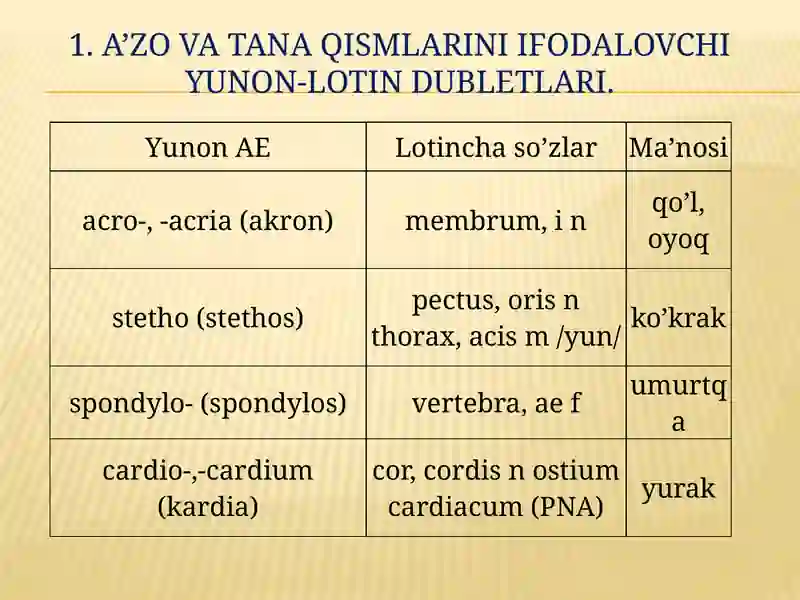 1. A’ZO VA TANA QISMLARINI IFODALOVCHI YUNON-LOTIN DUBLETLARI.

| Yunon AE | Lotincha so’zlar | Ma’nosi |
|---|---|---|
| acro-, -acria (akron) | membrum, i n | qo’l, oyoq |
| stetho (stethos) | pectus, oris n thorax, acis m /yun/ | ko’krak |
| spondylo- (spondylos) | vertebra, ae f | umurtqa |
| cardio-,-cardium (kardia) | cor, cordis n ostium cardiacum (PNA) | yurak |